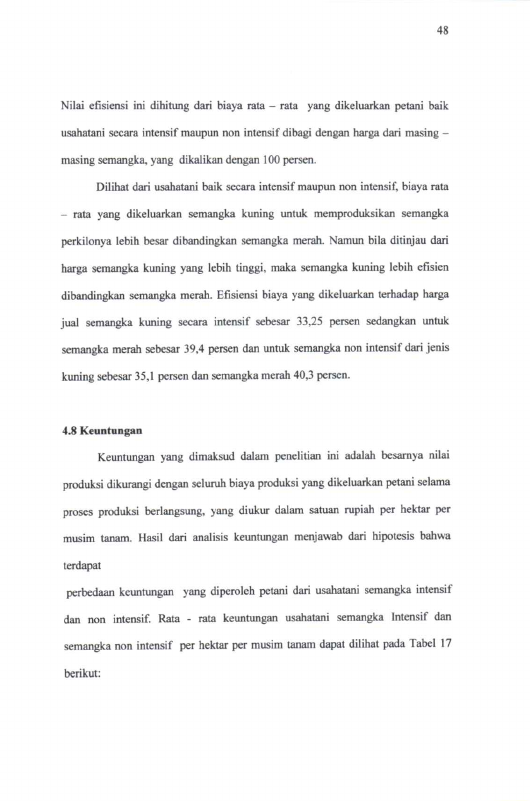 48

Nilai efisiensi ini dihitung dari biaya rata – rata yang dikeluarkan petani baik usahatani secara intensif maupun non intensif dibagi dengan harga dari masing – masing semangka, yang dikalikan dengan 100 persen.

Dilihat dari usahatani baik secara intensif maupun non intensif, biaya rata – rata yang dikeluarkan semangka kuning untuk memproduksikan semangka perkilonya lebih besar dibandingkan semangka merah. Namun bila ditinjau dari harga semangka kuning yang lebih tinggi, maka semangka kuning lebih efisien dibandingkan semangka merah. Efisiensi biaya yang dikeluarkan terhadap harga jual semangka kuning secara intensif sebesar 33,25 persen sedangkan untuk semangka merah sebesar 39,4 persen dan untuk semangka non intensif dari jenis kuning sebesar 35,1 persen dan semangka merah 40,3 persen.

4.8 Keuntungan

Keuntungan yang dimaksud dalam penelitian ini adalah besarnya nilai produksi dikurangi dengan seluruh biaya produksi yang dikeluarkan petani selama proses produksi berlangsung, yang diukur dalam satuan rupiah per hektar per musim tanam. Hasil dari analisis keuntungan menjawab dari hipotesis bahwa terdapat

perbedaan keuntungan yang diperoleh petani dari usahatani semangka intensif dan non intensif. Rata - rata keuntungan usahatani semangka Intensif dan semangka non intensif per hektar per musim tanam dapat dilihat pada Tabel 17 berikut: